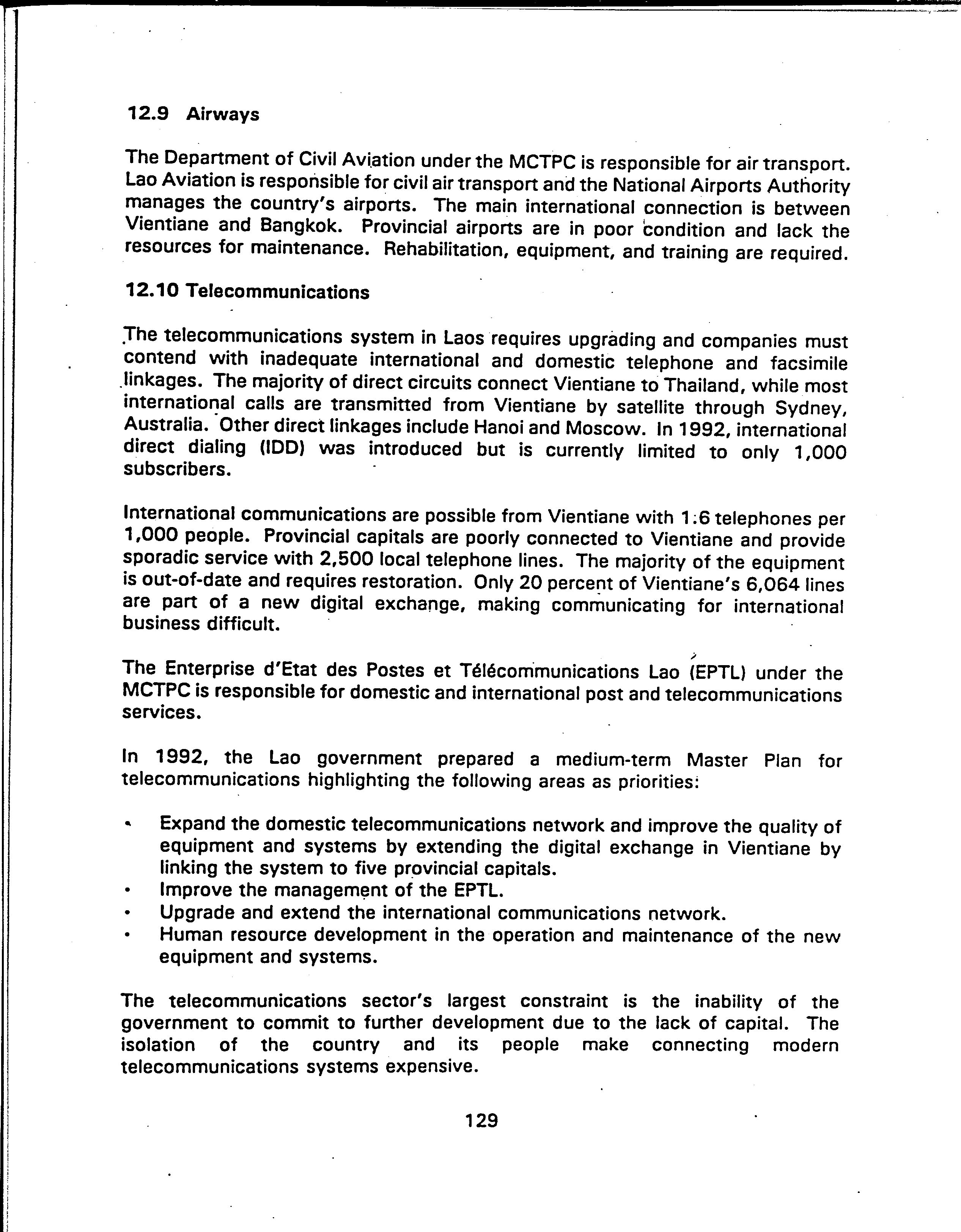 12.9 Airways

The Department of Civil Aviation under the MCTPC is responsible for air transport. Lao Aviation is responsible for civil air transport and the National Airports Authority manages the country's airports. The main international connection is between Vientiane and Bangkok. Provincial airports are in poor condition and lack the resources for maintenance. Rehabilitation, equipment, and training are required.

12.10 Telecommunications

The telecommunications system in Laos requires upgrading and companies must contend with inadequate international and domestic telephone and facsimile linkages. The majority of direct circuits connect Vientiane to Thailand, while most international calls are transmitted from Vientiane by satellite through Sydney, Australia. Other direct linkages include Hanoi and Moscow. In 1992, international direct dialing (IDD) was introduced but is currently limited to only 1,000 subscribers.

International communications are possible from Vientiane with 1.6 telephones per 1,000 people. Provincial capitals are poorly connected to Vientiane and provide sporadic service with 2,500 local telephone lines. The majority of the equipment is out-of-date and requires restoration. Only 20 percent of Vientiane's 6,064 lines are part of a new digital exchange, making communicating for international business difficult.

The Enterprise d'Etat des Postes et Télécommunications Lao (EPTL) under the MCTPC is responsible for domestic and international post and telecommunications services.

In 1992, the Lao government prepared a medium-term Master Plan for telecommunications highlighting the following areas as priorities:

• Expand the domestic telecommunications network and improve the quality of equipment and systems by extending the digital exchange in Vientiane by linking the system to five provincial capitals.
• Improve the management of the EPTL.
• Upgrade and extend the international communications network.
• Human resource development in the operation and maintenance of the new equipment and systems.

The telecommunications sector's largest constraint is the inability of the government to commit to further development due to the lack of capital. The isolation of the country and its people make connecting modern telecommunications systems expensive.

129